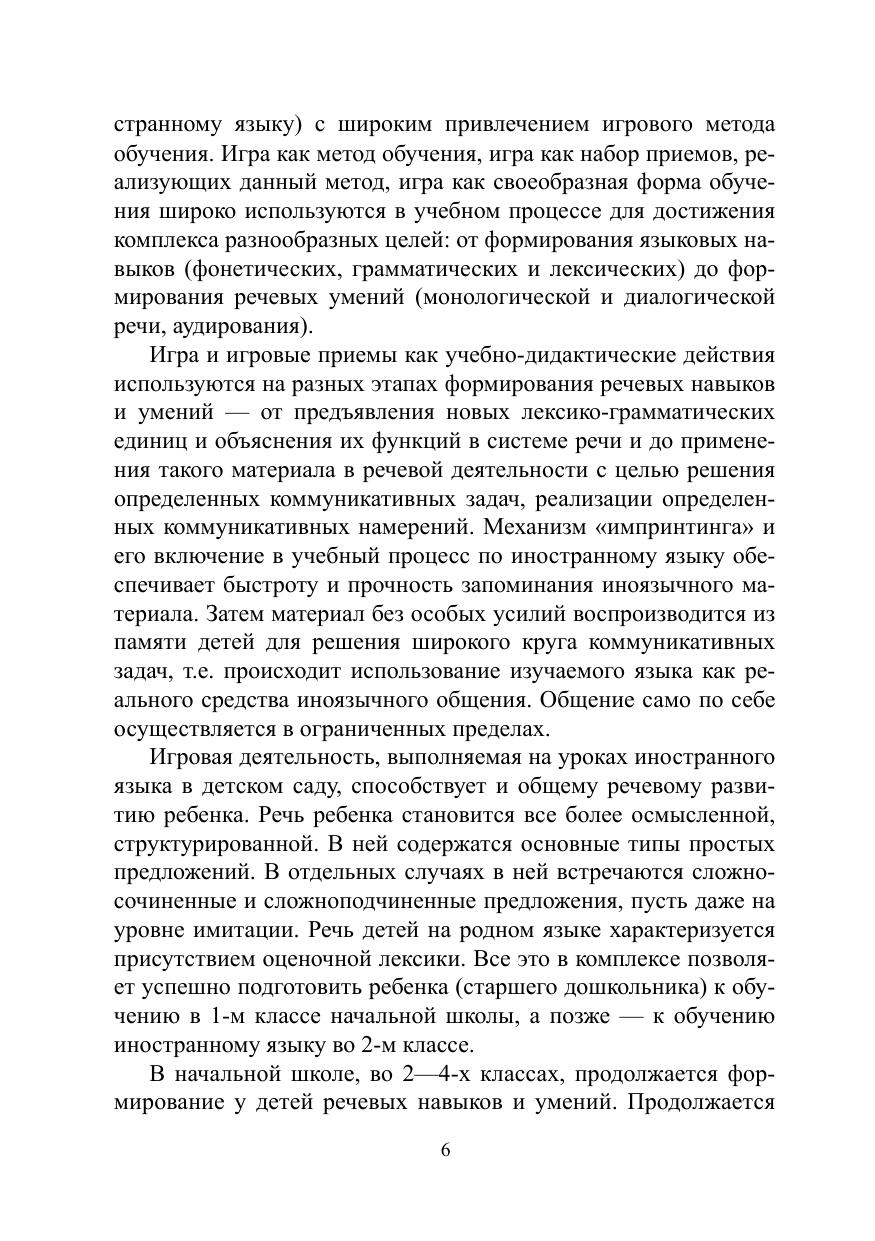 странному языку) с широким привлечением игрового метода обучения. Игра как метод обучения, игра как набор приемов, реализующих данный метод, игра как своеобразная форма обучения широко используются в учебном процессе для достижения комплекса разнообразных целей: от формирования языковых навыков (фонетических, грамматических и лексических) до формирования речевых умений (монологической и диалогической речи, аудирования).

Игра и игровые приемы как учебно-дидактические действия используются на разных этапах формирования речевых навыков и умений — от предъявления новых лексико-грамматических единиц и объяснения их функций в системе речи и до применения такого материала в речевой деятельности с целью решения определенных коммуникативных задач, реализации определенных коммуникативных намерений. Механизм «импринтинга» и его включение в учебный процесс по иностранному языку обеспечивает быстроту и прочность запоминания иноязычного материала. Затем материал без особых усилий воспроизводится из памяти детей для решения широкого круга коммуникативных задач, т.е. происходит использование изучаемого языка как реального средства иноязычного общения. Общение само по себе осуществляется в ограниченных пределах.

Игровая деятельность, выполняемая на уроках иностранного языка в детском саду, способствует и общему речевому развитию ребенка. Речь ребенка становится все более осмысленной, структурированной. В ней содержатся основные типы простых предложений. В отдельных случаях в ней встречаются сложносочиненные и сложноподчиненные предложения, пусть даже на уровне имитации. Речь детей на родном языке характеризуется присутствием оценочной лексики. Все это в комплексе позволяет успешно подготовить ребенка (старшего дошкольника) к обучению в 1-м классе начальной школы, а позже — к обучению иностранному языку во 2-м классе.

В начальной школе, во 2—4-х классах, продолжается формирование у детей речевых навыков и умений. Продолжается

6